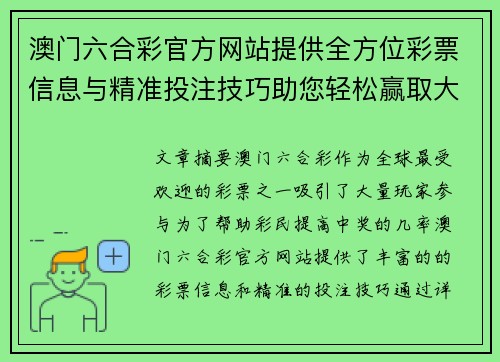 澳门六合彩官方网站提供全方位彩票信息与精准投注技巧助您轻松赢取大

文章摘要澳门六合彩作为全球最受欢迎的彩票之一吸引了大量玩家参与为了帮助彩民提高中奖的几率澳门六合彩官方网站提供了丰富的的彩票信息和精准的投注技巧通过详

+